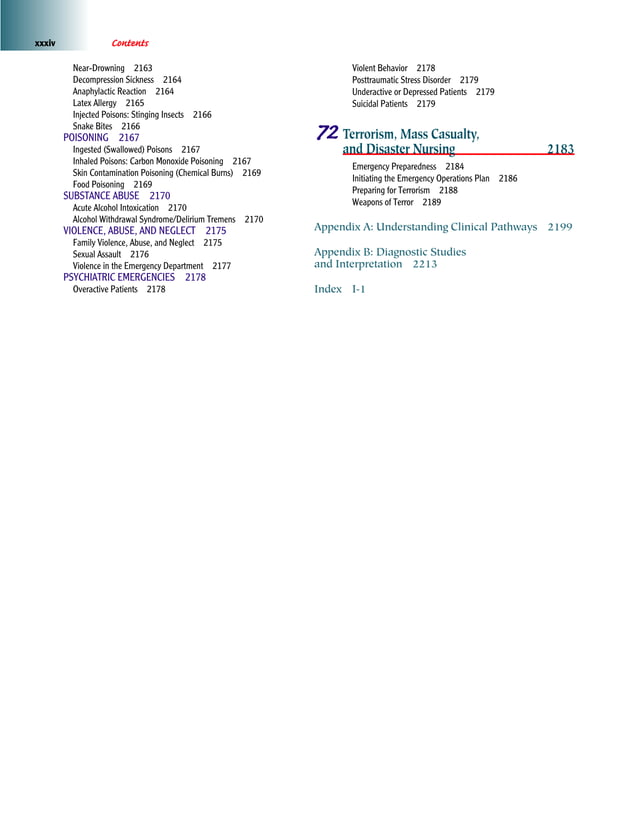 xxxiv Contents

Near-Drowning 2163
Decompression Sickness 2164
Anaphylactic Reaction 2164
Latex Allergy 2165
Injected Poisons: Stinging Insects 2166
Snake Bites 2166
POISONING 2167
Ingested (Swallowed) Poisons 2167
Inhaled Poisons: Carbon Monoxide Poisoning 2167
Skin Contamination Poisoning (Chemical Burns) 2169
Food Poisoning 2169
SUBSTANCE ABUSE 2170
Acute Alcohol Intoxication 2170
Alcohol Withdrawal Syndrome/Delirium Tremens 2170
VIOLENCE, ABUSE, AND NEGLECT 2175
Family Violence, Abuse, and Neglect 2175
Sexual Assault 2176
Violence in the Emergency Department 2177
PSYCHIATRIC EMERGENCIES 2178
Overactive Patients 2178

Violent Behavior 2178
Posttraumatic Stress Disorder 2179
Underactive or Depressed Patients 2179
Suicidal Patients 2179

72 Terrorism, Mass Casualty, and Disaster Nursing 2183
Emergency Preparedness 2184
Initiating the Emergency Operations Plan 2186
Preparing for Terrorism 2188
Weapons of Terror 2189

Appendix A: Understanding Clinical Pathways 2199

Appendix B: Diagnostic Studies and Interpretation 2213

Index I-1